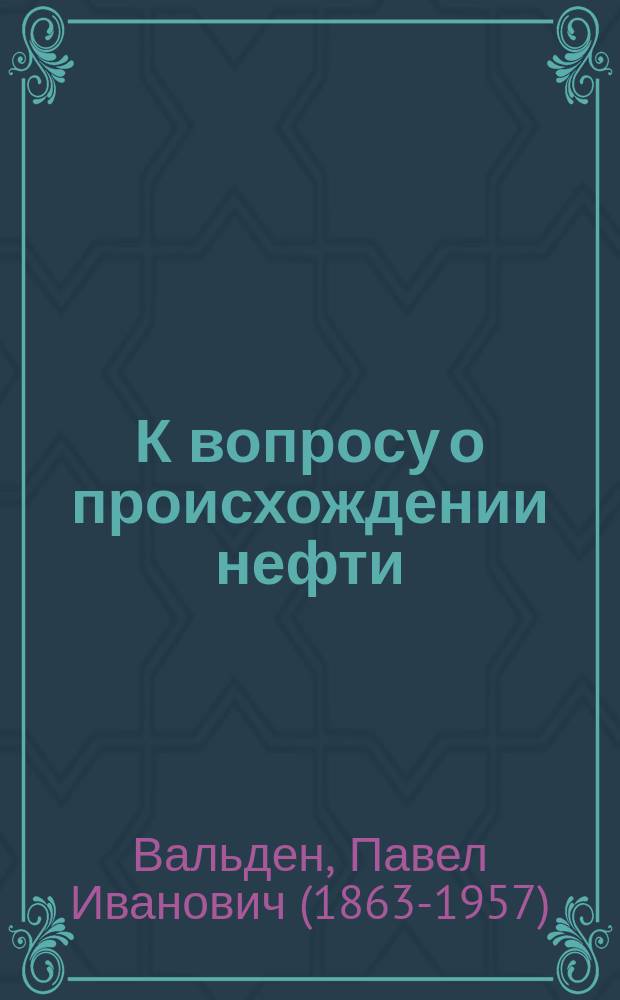 К вопросу о происхождении нефти

Вальден, Павел Иванович (1863-1957)